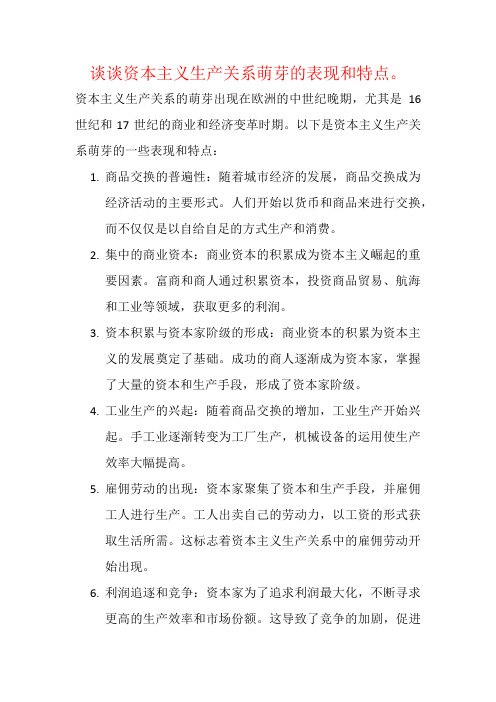 谈谈资本主义生产关系萌芽的表现和特点。

资本主义生产关系的萌芽出现在欧洲的中世纪晚期，尤其是 16 世纪和 17 世纪的商业和经济变革时期。以下是资本主义生产关系萌芽的一些表现和特点：

1. 商品交换的普遍性：随着城市经济的发展，商品交换成为经济活动的主要形式。人们开始以货币和商品来进行交换，而不仅仅是以自给自足的方式生产和消费。

2. 集中的商业资本：商业资本的积累成为资本主义崛起的重要因素。富商和商人通过积累资本，投资商品贸易、航海和工业等领域，获取更多的利润。

3. 资本积累与资本家阶级的形成：商业资本的积累为资本主义的发展奠定了基础。成功的商人逐渐成为资本家，掌握了大量的资本和生产手段，形成了资本家阶级。

4. 工业生产的兴起：随着商品交换的增加，工业生产开始兴起。手工业逐渐转变为工厂生产，机械设备的运用使生产效率大幅提高。

5. 雇佣劳动的出现：资本家聚集了资本和生产手段，并雇佣工人进行生产。工人出卖自己的劳动力，以工资的形式获取生活所需。这标志着资本主义生产关系中的雇佣劳动开始出现。

6. 利润追逐和竞争：资本家为了追求利润最大化，不断寻求更高的生产效率和市场份额。这导致了竞争的加剧，促进